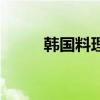 韩国料理